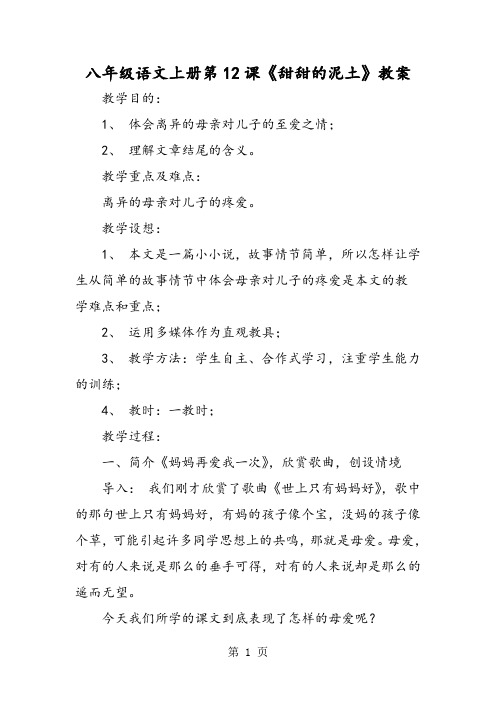 八年级语文上册第12课《甜甜的泥土》教案

教学目的：

1、 体会离异的母亲对儿子的至爱之情；

2、 理解文章结尾的含义。

教学重点及难点：

离异的母亲对儿子的疼爱。

教学设想：

1、 本文是一篇小小说，故事情节简单，所以怎样让学生从简单的故事情节中体会母亲对儿子的疼爱是本文的教学难点和重点；

2、 运用多媒体作为直观教具；

3、 教学方法：学生自主、合作式学习，注重学生能力的训练；

4、 教时：一教时；

教学过程：

一、简介《妈妈再爱我一次》，欣赏歌曲，创设情境

导入： 我们刚才欣赏了歌曲《世上只有妈妈好》，歌中的那句世上只有妈妈好，有妈的孩子像个宝，没妈的孩子像个草，可能引起许多同学思想上的共鸣，那就是母爱。母爱，对有的人来说是那么的垂手可得，对有的人来说却是那么的遥而无望。

今天我们所学的课文到底表现了怎样的母爱呢？

第 1 页